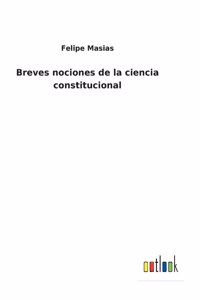 Felipe Masias

Breves nociones de la ciencia constitucional

outlook